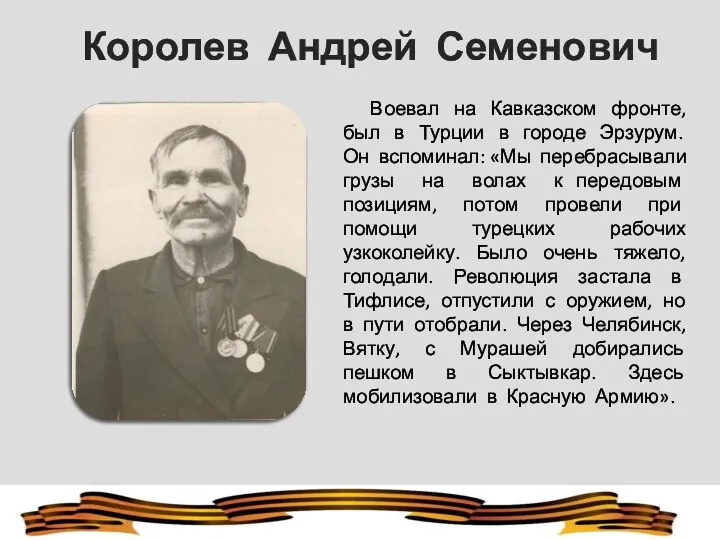 Королев Андрей Семенович

Воевал на Кавказском фронте, был в Турции в городе Эрзурум. Он вспоминал: «Мы перебрасывали грузы на волах к передовым позициям, потом провели при помощи турецких рабочих узкоколейку. Было очень тяжело, голодали. Революция застала в Тифлисе, отпустили с оружием, но в пути отобрали. Через Челябинск, Вятку, с Мурашей добирались пешком в Сыктывкар. Здесь мобилизовали в Красную Армию».